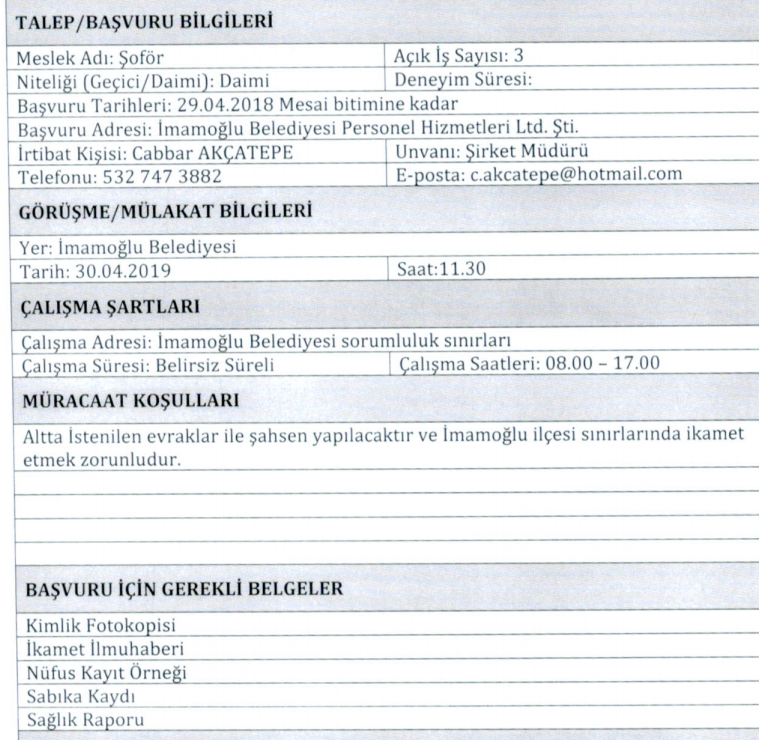 TALEP/BAŞVURU BİLGİLERİ

| Meslek Adı: Şoför | Açık İş Sayısı: 3 |
|---|---|
| Niteliği (Geçici/Daimi): Daimi | Deneyim Süresi: |
| Başvuru Tarihleri: 29.04.2018 Mesai bitimine kadar | |
| Başvuru Adresi: İmamoğlu Belediyesi Personel Hizmetleri Ltd. Şti. | |
| İrtibat Kişisi: Cabbar AKÇATEPE | Unvanı: Şirket Müdürü |
| Telefonu: 532 747 3882 | E-posta: c.akcatepe@hotmail.com |

GÖRÜŞME/MÜLAKAT BİLGİLERİ

| Yer: İmamoğlu Belediyesi | |
|---|---|
| Tarih: 30.04.2019 | Saat:11.30 |

ÇALIŞMA ŞARTLARI

| Çalışma Adresi: İmamoğlu Belediyesi sorumluluk sınırları | |
|---|---|
| Çalışma Süresi: Belirsiz Süreli | Çalışma Saatleri: 08.00 – 17.00 |

MÜRACAAT KOŞULLARI

Altta İstenilen evraklar ile şahsen yapılacaktır ve İmamoğlu ilçesi sınırlarında ikamet etmek zorunludur.

BAŞVURU İÇİN GEREKLİ BELGELER

Kimlik Fotokopisi
İkamet İlmuhaberi
Nüfus Kayıt Örneği
Sabıka Kaydı
Sağlık Raporu